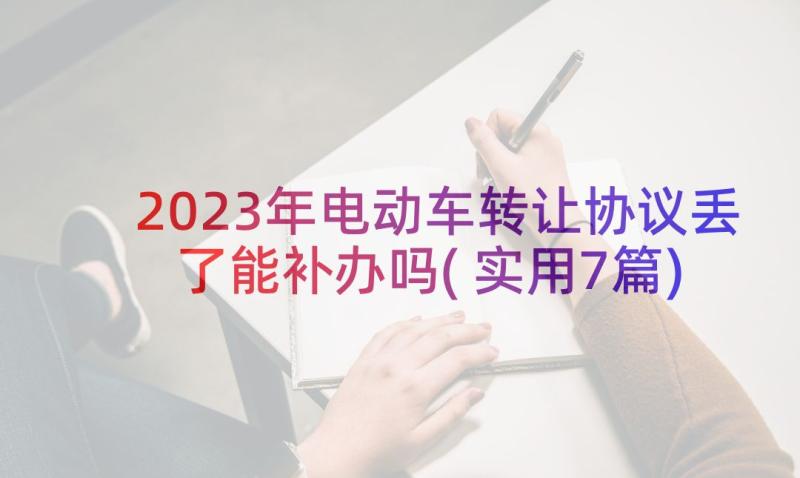 2023年电动车转让协议丢了能补办吗(实用7篇)